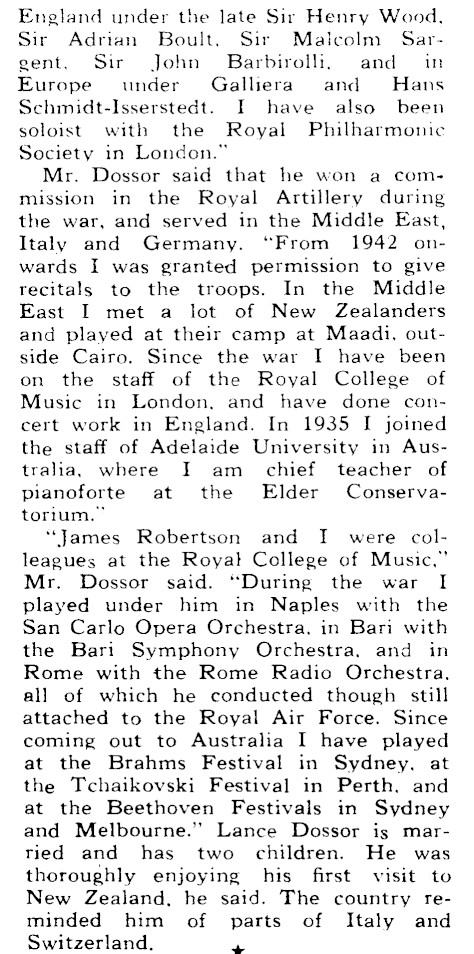 England under the late Sir Henry Wood, Sir Adrian Boult, Sir Malcolm Sargent, Sir John Barbirolli, and in Europe under Galliera and Hans Schmidt-Isserstedt. I have also been soloist with the Royal Philharmonic Society in London."

Mr. Dossor said that he won a commission in the Royal Artillery during the war, and served in the Middle East, Italy and Germany. "From 1942 onwards I was granted permission to give recitals to the troops. In the Middle East I met a lot of New Zealanders and played at their camp at Maadi, outside Cairo. Since the war I have been on the staff of the Royal College of Music in London, and have done concert work in England. In 1935 I joined the staff of Adelaide University in Australia, where I am chief teacher of pianoforte at the Elder Conservatorium."

"James Robertson and I were colleagues at the Royal College of Music," Mr. Dossor said. "During the war I played under him in Naples with the San Carlo Opera Orchestra, in Bari with the Bari Symphony Orchestra, and in Rome with the Rome Radio Orchestra, all of which he conducted though still attached to the Royal Air Force. Since coming out to Australia I have played at the Brahms Festival in Sydney, at the Tchaikovski Festival in Perth, and at the Beethoven Festivals in Sydney and Melbourne." Lance Dossor is married and has two children. He was thoroughly enjoying his first visit to New Zealand, he said. The country reminded him of parts of Italy and Switzerland.

★